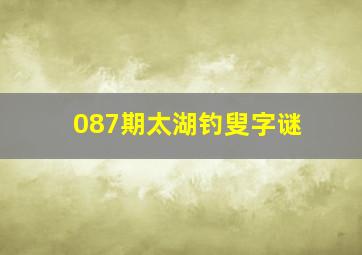 087期太湖钓叟字谜